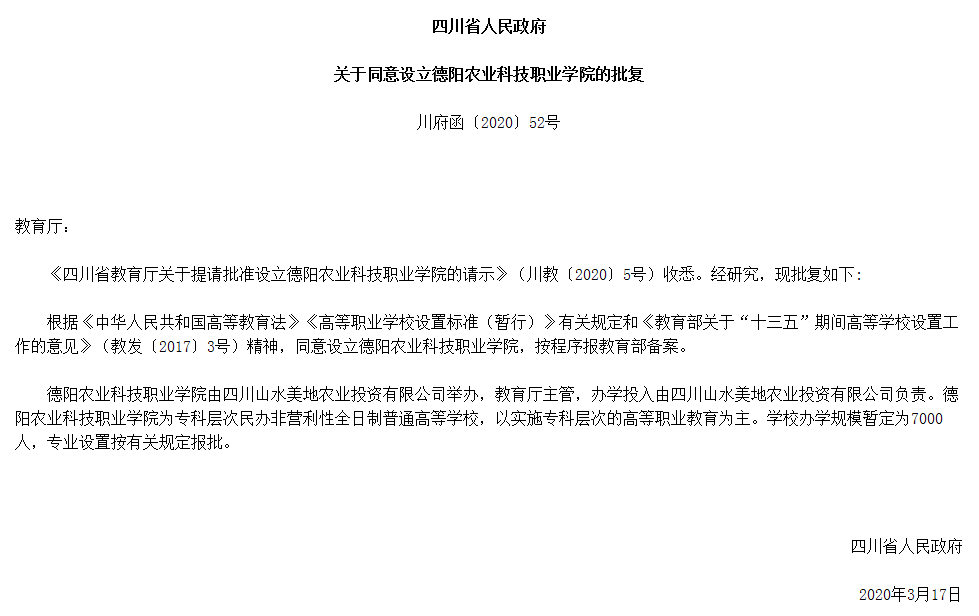 四川省人民政府

关于同意设立德阳农业科技职业学院的批复

川府函〔2020〕52号

教育厅：

《四川省教育厅关于提请批准设立德阳农业科技职业学院的请示》（川教〔2020〕5号）收悉。经研究，现批复如下：

根据《中华人民共和国高等教育法》《高等职业学校设置标准（暂行）》有关规定和《教育部关于“十三五”期间高等学校设置工作的意见》（教发〔2017〕3号）精神，同意设立德阳农业科技职业学院，按程序报教育部备案。

德阳农业科技职业学院由四川山水美地农业投资有限公司举办，教育厅主管，办学投入由四川山水美地农业投资有限公司负责。德阳农业科技职业学院为专科层次民办非营利性全日制普通高等学校，以实施专科层次的高等职业教育为主。学校办学规模暂定为7000人，专业设置按有关规定报批。

四川省人民政府

2020年3月17日